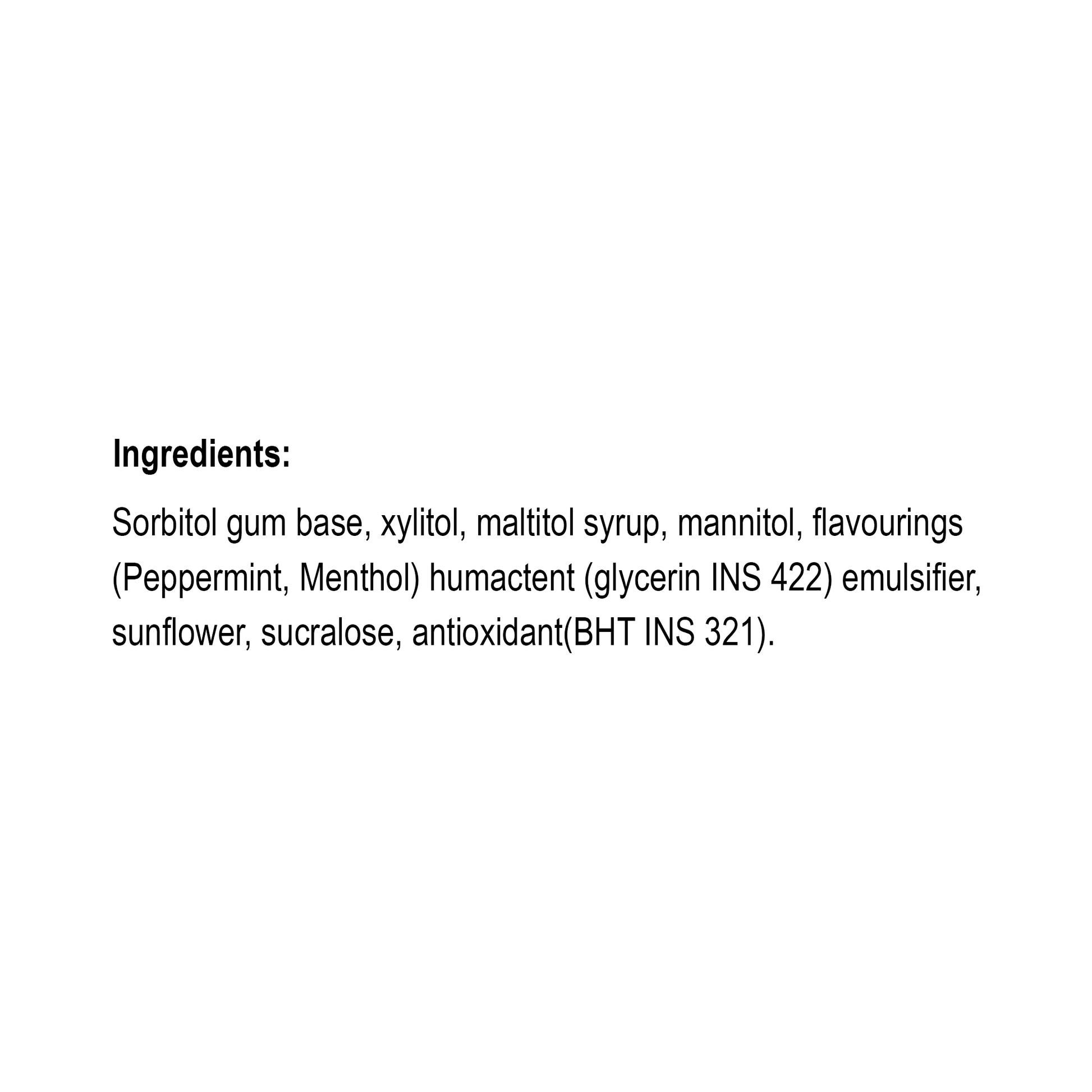 Ingredients:

Sorbitol gum base, xylitol, maltitol syrup, mannitol, flavourings (Peppermint, Menthol) humactent (glycerin INS 422) emulsifier, sunflower, sucralose, antioxidant(BHT INS 321).